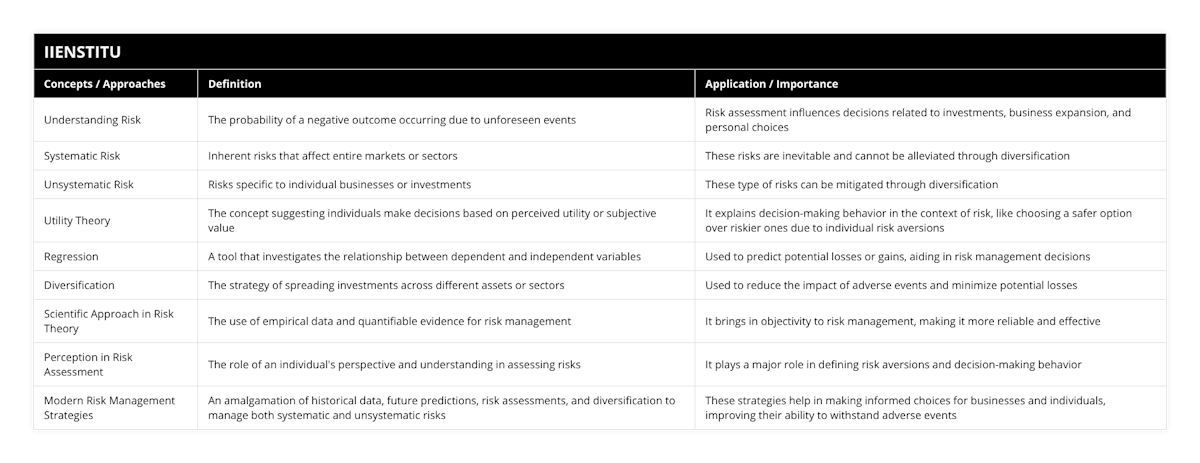 IIENSTITU

| Concepts / Approaches | Definition | Application / Importance |
|---|---|---|
| Understanding Risk | The probability of a negative outcome occurring due to unforeseen events | Risk assessment influences decisions related to investments, business expansion, and personal choices |
| Systematic Risk | Inherent risks that affect entire markets or sectors | These risks are inevitable and cannot be alleviated through diversification |
| Unsystematic Risk | Risks specific to individual businesses or investments | These type of risks can be mitigated through diversification |
| Utility Theory | The concept suggesting individuals make decisions based on perceived utility or subjective value | It explains decision-making behavior in the context of risk, like choosing a safer option over riskier ones due to individual risk aversions |
| Regression | A tool that investigates the relationship between dependent and independent variables | Used to predict potential losses or gains, aiding in risk management decisions |
| Diversification | The strategy of spreading investments across different assets or sectors | Used to reduce the impact of adverse events and minimize potential losses |
| Scientific Approach in Risk Theory | The use of empirical data and quantifiable evidence for risk management | It brings in objectivity to risk management, making it more reliable and effective |
| Perception in Risk Assessment | The role of an individual's perspective and understanding in assessing risks | It plays a major role in defining risk aversions and decision-making behavior |
| Modern Risk Management Strategies | An amalgamation of historical data, future predictions, risk assessments, and diversification to manage both systematic and unsystematic risks | These strategies help in making informed choices for businesses and individuals, improving their ability to withstand adverse events |